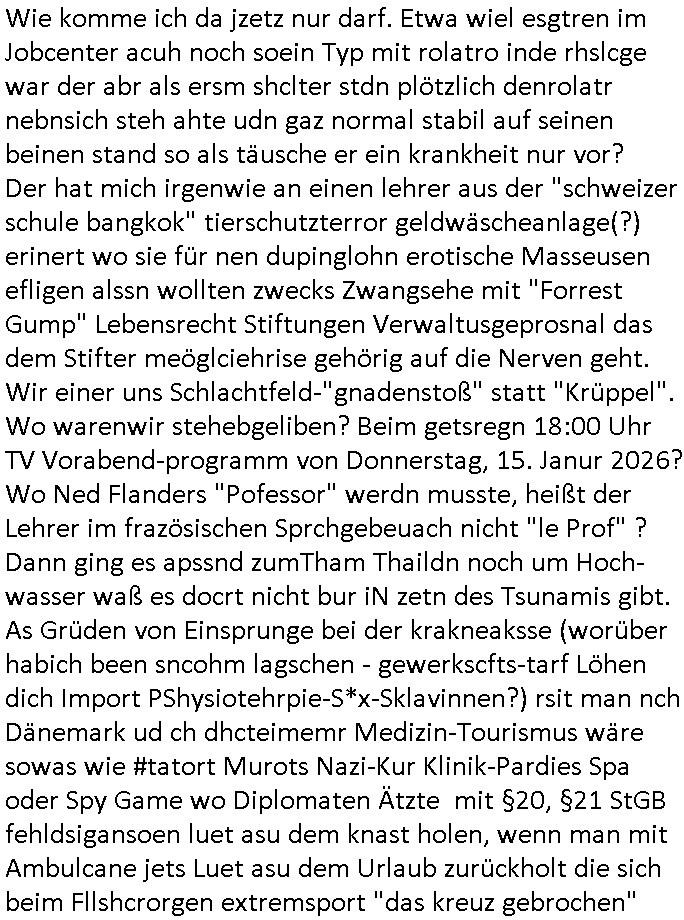 Wie komme ich da jzetz nur darf. Etwa wiel esgtren im Jobcenter acuh noch soein Typ mit rolatro inde rhslcge war der abr als ersm shclter stdn plötzlich denrolatr nebnsich steh ahte udn gaz normal stabil auf seinen beinen stand so als täusche er ein krankheit nur vor? Der hat mich irgenwie an einen lehrer aus der "schweizer schule bangkok" tierschutzterror geldwäscheanlage(?) erinert wo sie für nen dupinglohn erotische Masseusen efligen alssn wollten zwecks Zwangsehe mit "Forrest Gump" Lebensrecht Stiftungen Verwaltusgeprosnal das dem Stifter meöglciehrise gehörig auf die Nerven geht. Wir einer uns Schlachtfeld-"gnadenstoß" statt "Krüppel". Wo warenwir stehebgeliben? Beim getsregn 18:00 Uhr TV Vorabend-programm von Donnerstag, 15. Janur 2026? Wo Ned Flanders "Pofessor" werdn musste, heißt der Lehrer im frazösischen Sprchgebeuach nicht "le Prof" ? Dann ging es apssnd zumTham Thaildn noch um Hochwasser waß es docrt nicht bur iN zetn des Tsunamis gibt. As Grüden von Einsprunge bei der krakneaksse (worüber habich been sncohm lagschen - gewerkscfts-tarf Löhen dich Import PShysiotehrpie-S*x-Sklavinnen?) rsit man nch Dänemark ud ch dhcteimemr Medizin-Tourismus wäre sowas wie #tatort Murots Nazi-Kur Klinik-Pardies Spa oder Spy Game wo Diplomaten Ätzte mit §20, §21 StGB fehldsigansoen luet asu dem knast holen, wenn man mit Ambulcane jets Luet asu dem Urlaub zurückholt die sich beim Fllshcrorgen extremsport "das kreuz gebrochen"